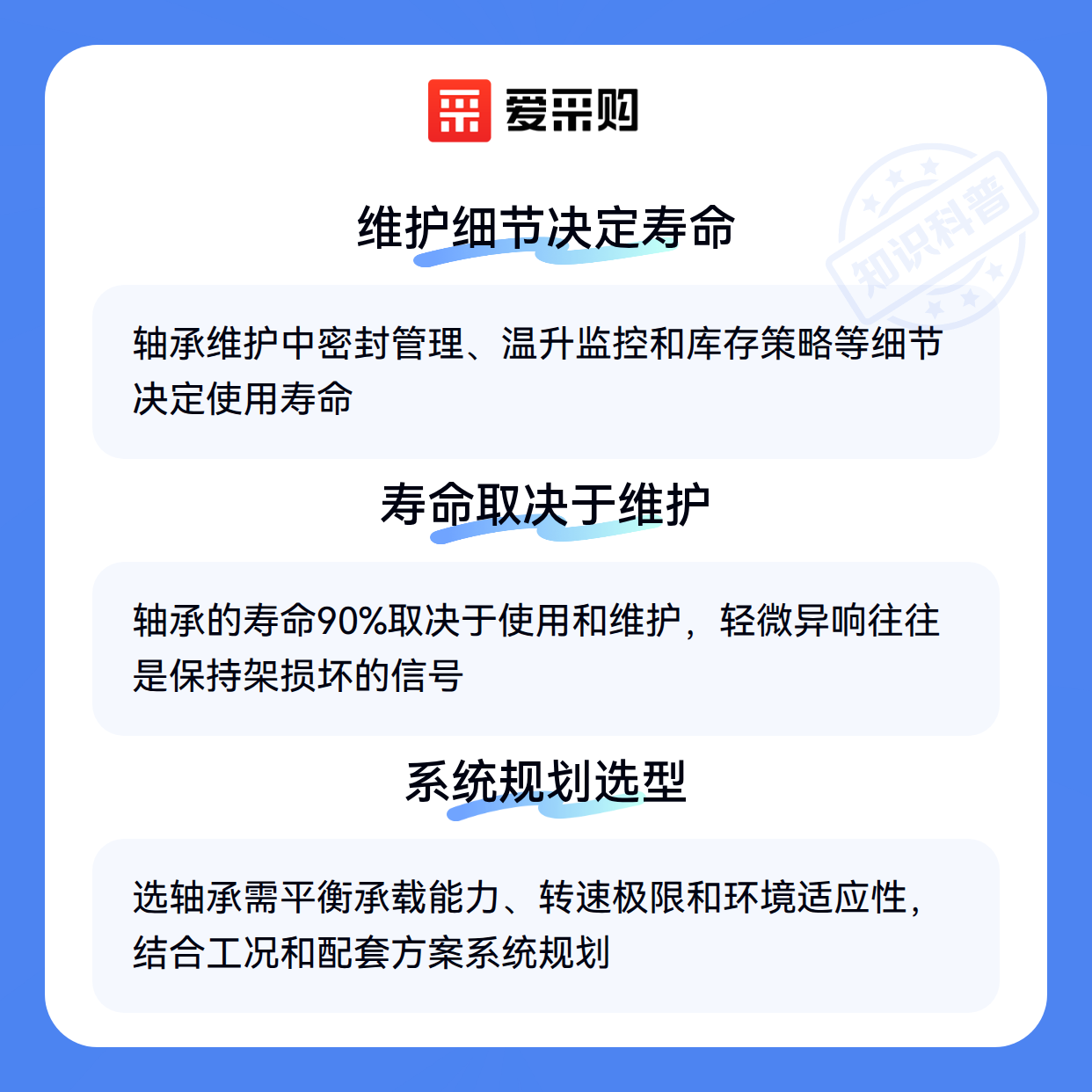 爱采购

维护细节决定寿命

轴承维护中密封管理、温升监控和库存策略等细节决定使用寿命

寿命取决于维护

轴承的寿命90%取决于使用和维护，轻微异响往往是保持架损坏的信号

系统规划选型

选轴承需平衡承载能力、转速极限和环境适应性，结合工况和配套方案系统规划

知识科普